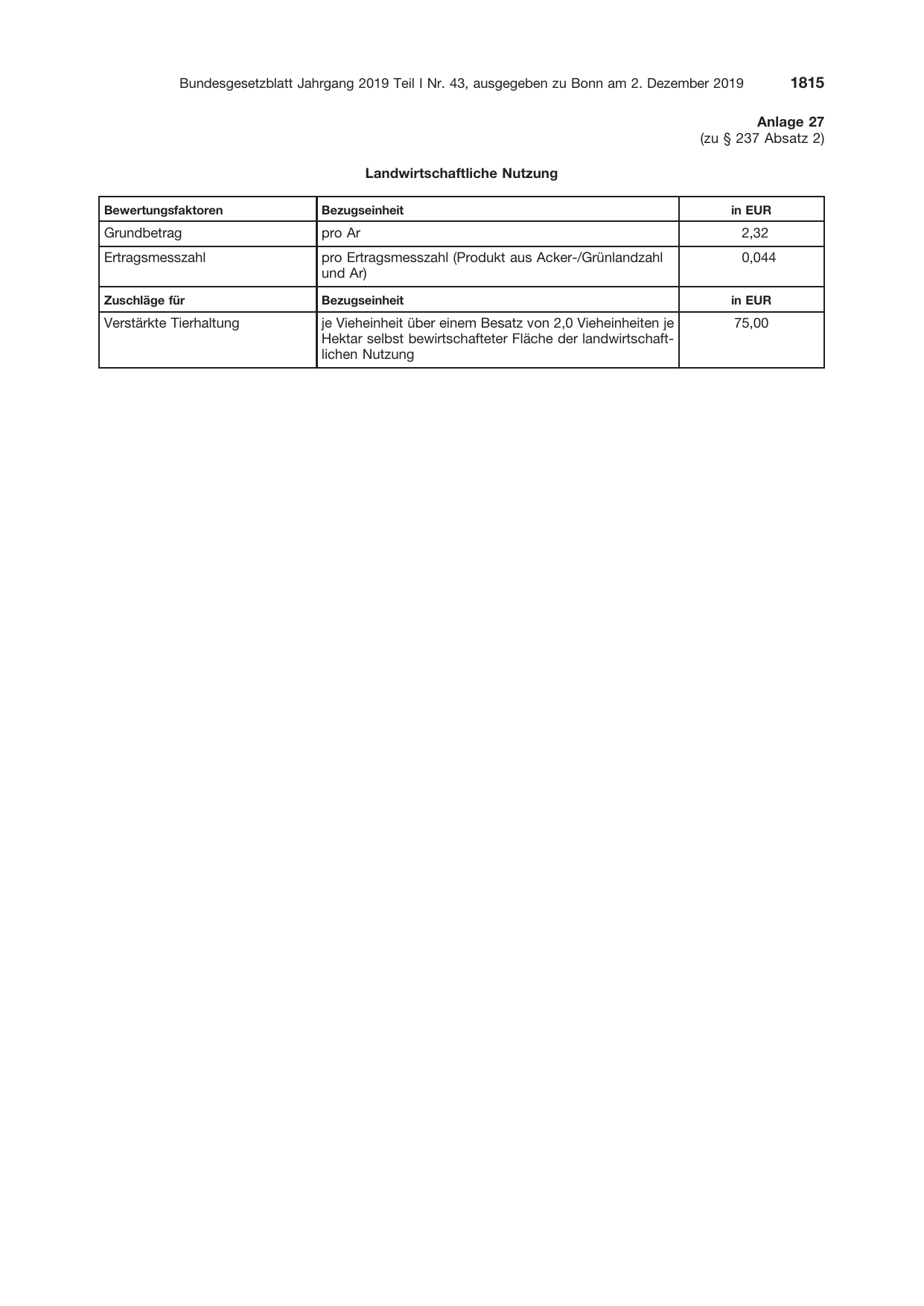 Bundesgesetzblatt Jahrgang 2019 Teil I Nr. 43, ausgegeben zu Bonn am 2. Dezember 2019 1815

Anlage 27
(zu § 237 Absatz 2)

Landwirtschaftliche Nutzung

| Bewertungsfaktoren | Bezugseinheit | in EUR |
|---|---|---|
| Grundbetrag | pro Ar | 2,32 |
| Ertragsmesszahl | pro Ertragsmesszahl (Produkt aus Acker-/Grünlandzahl und Ar) | 0,044 |
| Zuschläge für | Bezugseinheit | in EUR |
| Verstärkte Tierhaltung | je Vieheinheit über einem Besatz von 2,0 Vieheinheiten je Hektar selbst bewirtschafteter Fläche der landwirtschaftlichen Nutzung | 75,00 |